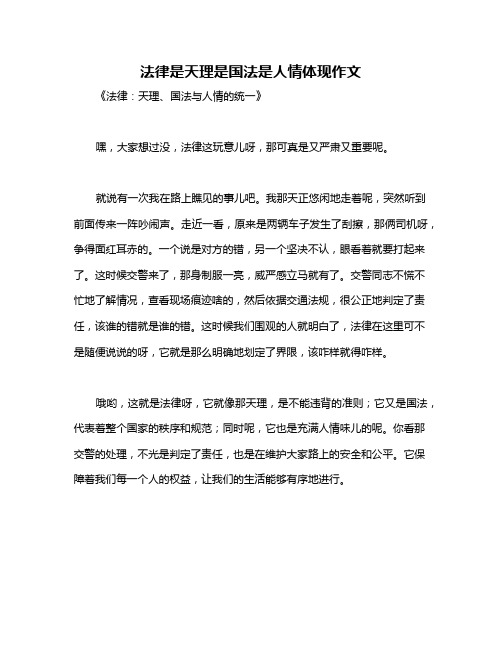 法律是天理是国法是人情体现作文

《法律：天理、国法与人情的统一》

嘿，大家想过没，法律这玩意儿呀，那可真是又严肃又重要呢。

就说有一次我在路上瞧见的事儿吧。我那天正悠闲地走着呢，突然听到前面传来一阵吵闹声。走近一看，原来是两辆车子发生了刮擦，那俩司机呀，争得面红耳赤的。一个说是对方的错，另一个坚决不认，眼看着就要打起来了。这时候交警来了，那身制服一亮，威严感立马就有了。交警同志不慌不忙地了解情况，查看现场痕迹啥的，然后依据交通法规，很公正地判定了责任，该谁的错就是谁的错。这时候我们围观的人就明白了，法律在这里可不是随便说说的呀，它就是那么明确地划定了界限，该咋样就得咋样。

哦哟，这就是法律呀，它就像那天理，是不能违背的准则；它又是国法，代表着整个国家的秩序和规范；同时呢，它也是充满人情味儿的呢。你看那交警的处理，不光是判定了责任，也是在维护大家路上的安全和公平。它保障着我们每一个人的权益，让我们的生活能够有序地进行。